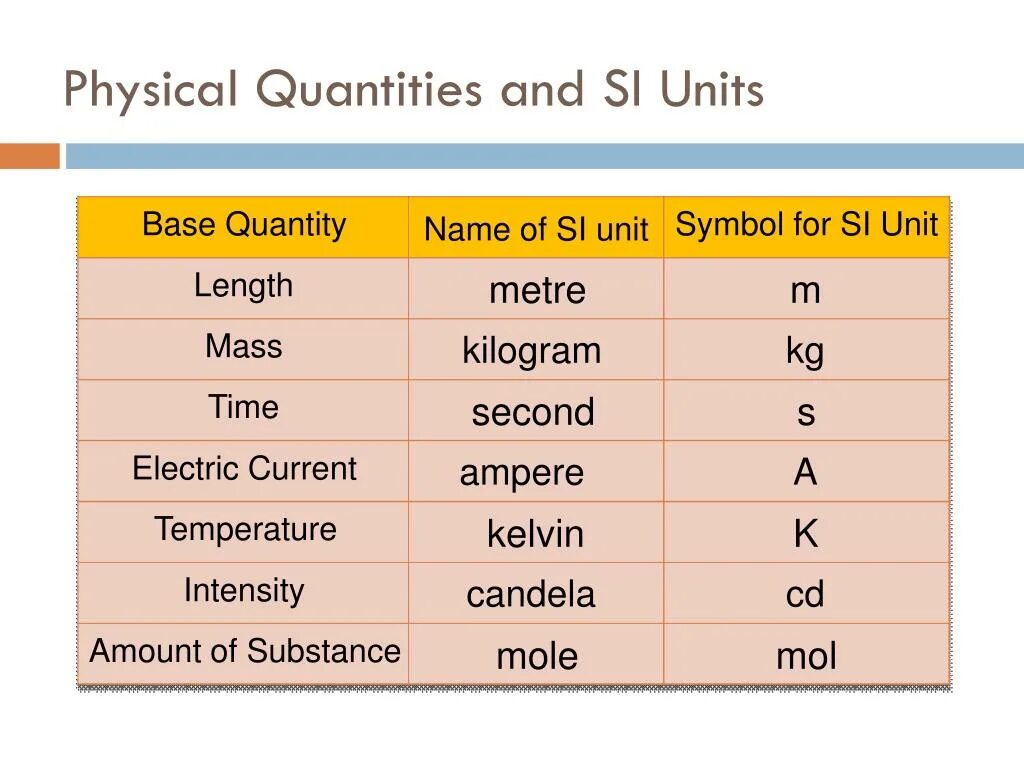 Physical Quantities and SI Units

| Base Quantity | Name of SI unit | Symbol for SI Unit |
|---|---|---|
| Length | metre | m |
| Mass | kilogram | kg |
| Time | second | s |
| Electric Current | ampere | A |
| Temperature | kelvin | K |
| Intensity | candela | cd |
| Amount of Substance | mole | mol |